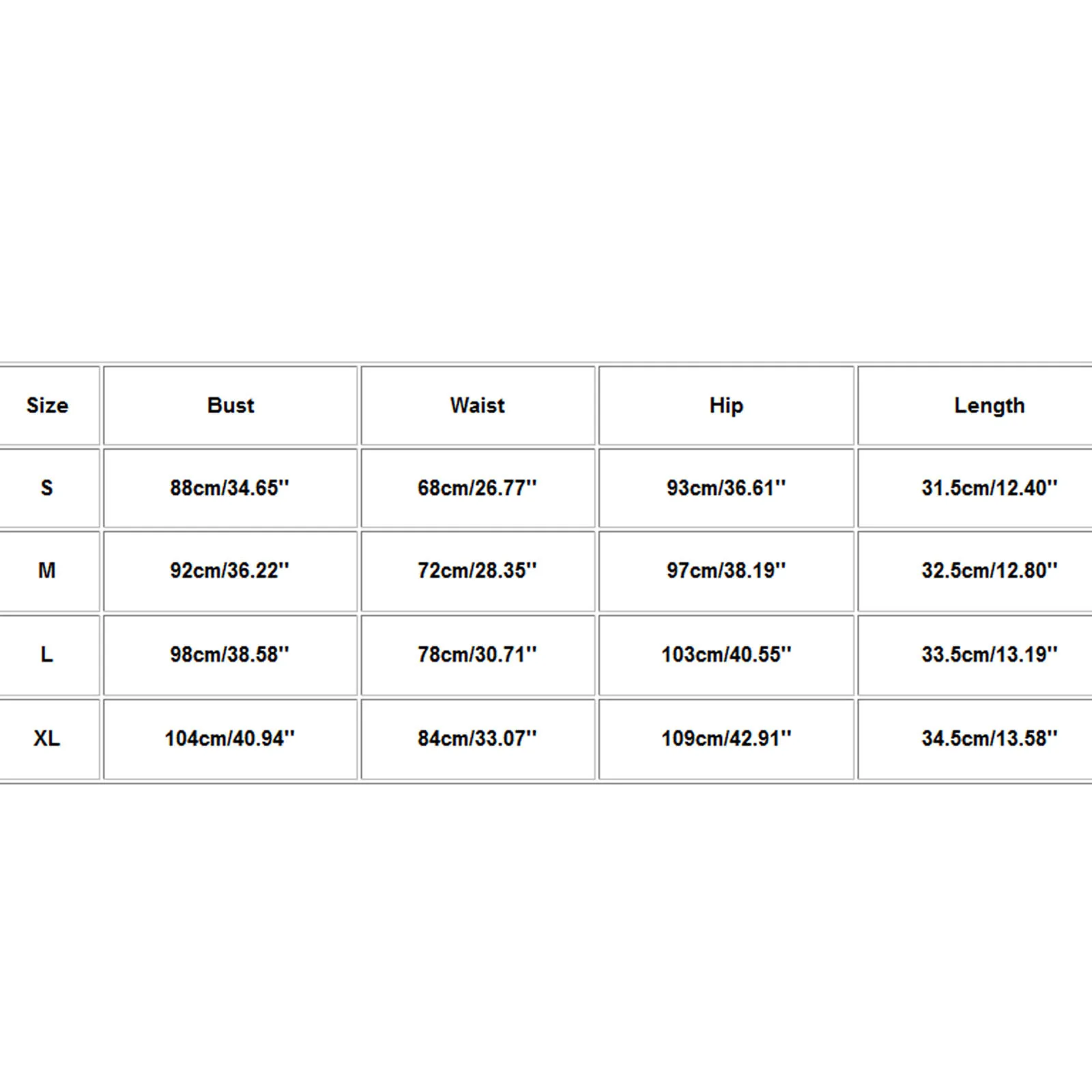 | Size | Bust | Waist | Hip | Length |
|---|---|---|---|---|
| S | 88cm/34.65'' | 68cm/26.77'' | 93cm/36.61'' | 31.5cm/12.40'' |
| M | 92cm/36.22'' | 72cm/28.35'' | 97cm/38.19'' | 32.5cm/12.80'' |
| L | 98cm/38.58'' | 78cm/30.71'' | 103cm/40.55'' | 33.5cm/13.19'' |
| XL | 104cm/40.94'' | 84cm/33.07'' | 109cm/42.91'' | 34.5cm/13.58'' |